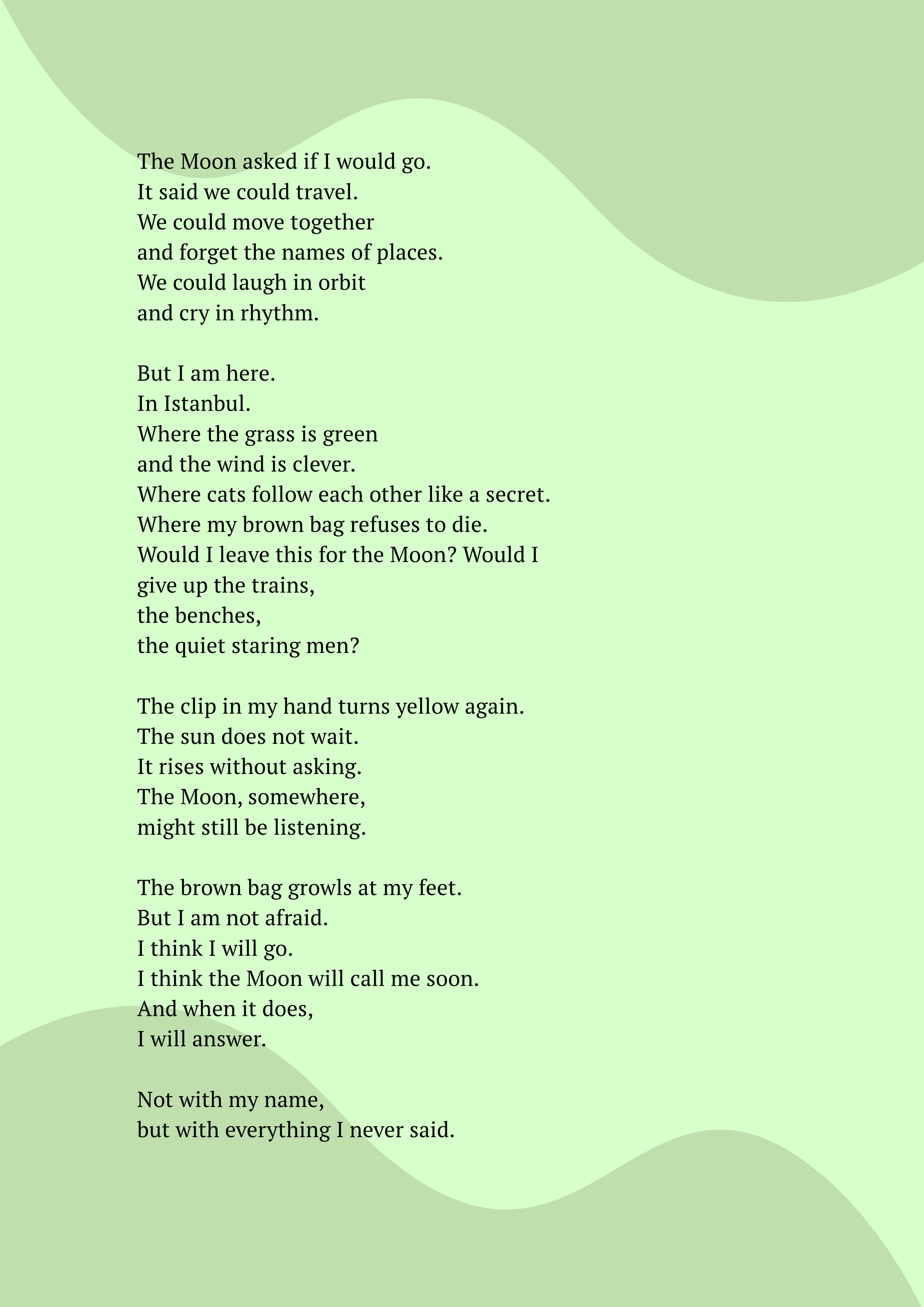 The Moon asked if I would go.
It said we could travel.
We could move together
and forget the names of places.
We could laugh in orbit
and cry in rhythm.

But I am here.
In Istanbul.
Where the grass is green
and the wind is clever.
Where cats follow each other like a secret.
Where my brown bag refuses to die.
Would I leave this for the Moon? Would I
give up the trains,
the benches,
the quiet staring men?

The clip in my hand turns yellow again.
The sun does not wait.
It rises without asking.
The Moon, somewhere,
might still be listening.

The brown bag growls at my feet.
But I am not afraid.
I think I will go.
I think the Moon will call me soon.
And when it does,
I will answer.

Not with my name,
but with everything I never said.